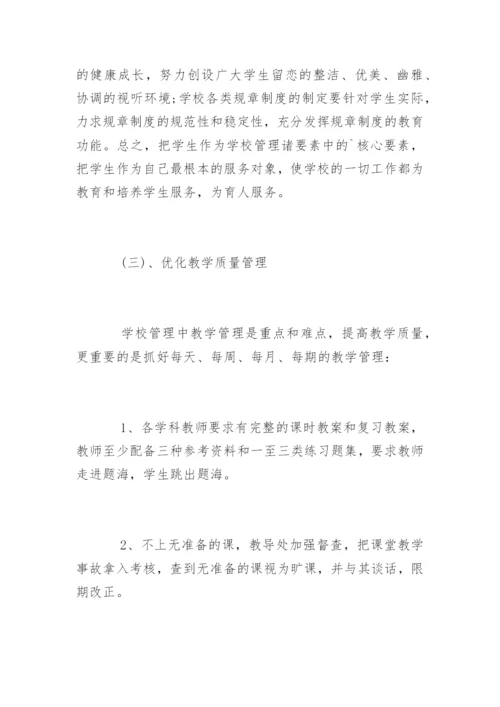 的健康成长，努力创设广大学生留恋的整洁、优美、幽雅、协调的视听环境;学校各类规章制度的制定要针对学生实际，力求规章制度的规范性和稳定性，充分发挥规章制度的教育功能。总之，把学生作为学校管理诸要素中的`核心要素，把学生作为自己最根本的服务对象，使学校的一切工作都为教育和培养学生服务，为育人服务。

(三)、优化教学质量管理

学校管理中教学管理是重点和难点，提高教学质量，更重要的是抓好每天、每周、每月、每期的教学管理：

1、各学科教师要求有完整的课时教案和复习教案，教师至少配备三种参考资料和一至三类练习题集，要求教师走进题海，学生跳出题海。

2、不上无准备的课，教导处加强督查，把课堂教学事故拿入考核，查到无准备的课视为旷课，并与其谈话，限期改正。